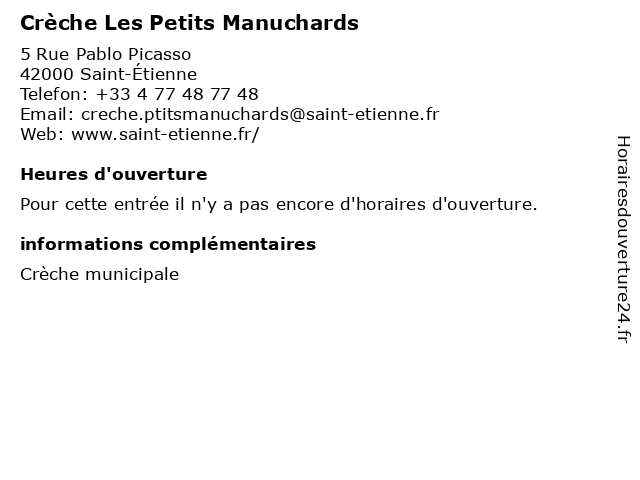 Crèche Les Petits Manuchards

5 Rue Pablo Picasso
42000 Saint-Étienne
Telefon: +33 4 77 48 77 48
Email: creche.ptitsmanuchards@saint-etienne.fr
Web: www.saint-etienne.fr/

Heures d'ouverture

Pour cette entrée il n'y a pas encore d'horaires d'ouverture.

informations complémentaires

Crèche municipale

Horairesdouverture24.fr